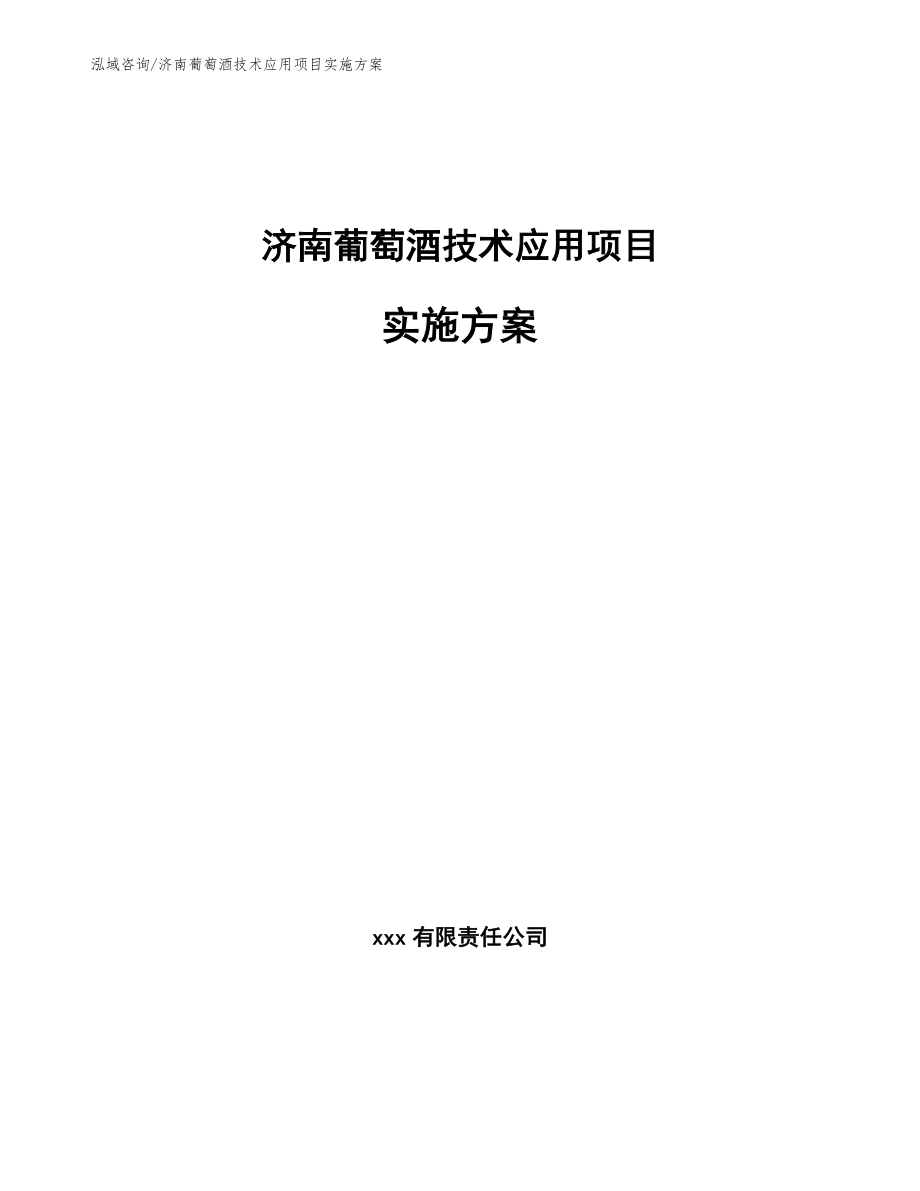 泓域咨询/济南葡萄酒技术应用项目实施方案

济南葡萄酒技术应用项目

实施方案

xxx 有限责任公司